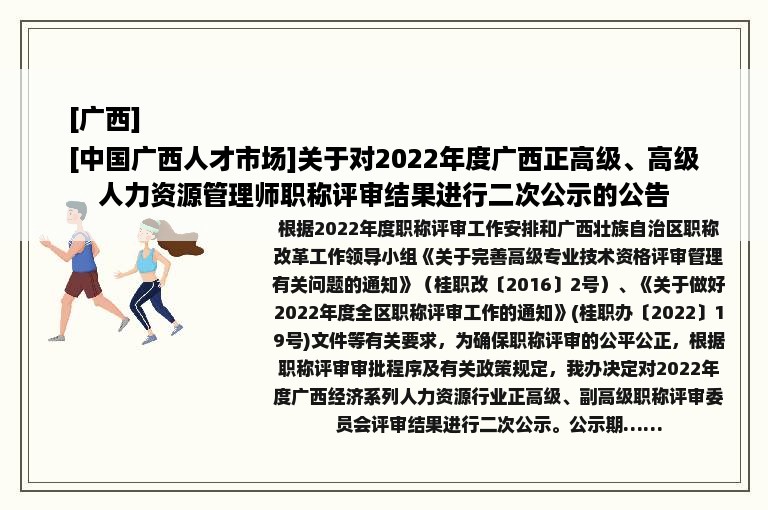 [广西]
[中国广西人才市场]关于对2022年度广西正高级、高级人力资源管理师职称评审结果进行二次公示的公告

根据2022年度职称评审工作安排和广西壮族自治区职称改革工作领导小组《关于完善高级专业技术资格评审管理有关问题的通知》（桂职改〔2016〕2号）、《关于做好2022年度全区职称评审工作的通知》(桂职办〔2022〕19号)文件等有关要求，为确保职称评审的公平公正，根据职称评审审批程序及有关政策规定，我办决定对2022年度广西经济系列人力资源行业正高级、副高级职称评审委员会评审结果进行二次公示。公示期......